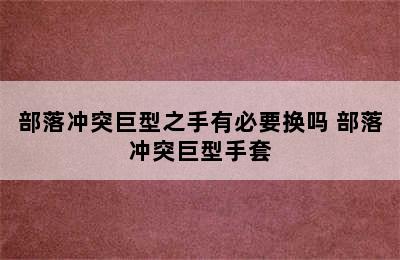 部落冲突巨型之手有必要换吗 部落冲突巨型手套